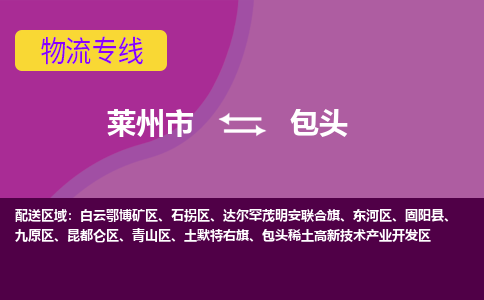 物流专线

莱州市 包头

配送区域：白云鄂博矿区、石拐区、达尔罕茂明安联合旗、东河区、固阳县、九原区、昆都仑区、青山区、土默特右旗、包头稀土高新技术产业开发区